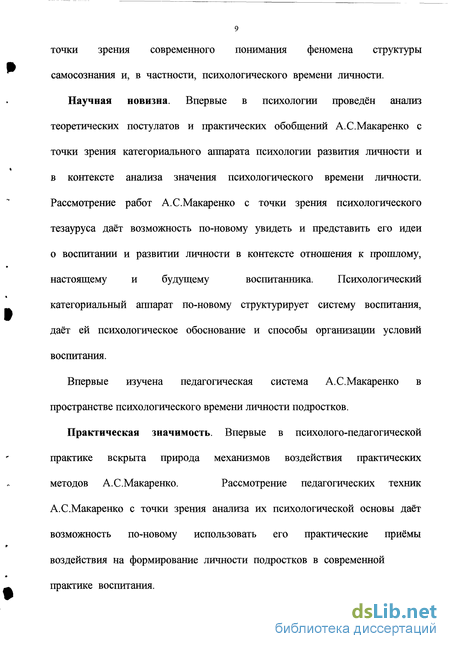 9

точки зрения современного понимания феномена структуры самосознания и, в частности, психологического времени личности.

Научная новизна. Впервые в психологии проведён анализ теоретических постулатов и практических обобщений А.С.Макаренко с точки зрения категориального аппарата психологии развития личности и в контексте анализа значения психологического времени личности. Рассмотрение работ А.С.Макаренко с точки зрения психологического тезауруса даёт возможность по-новому увидеть и представить его идеи о воспитании и развитии личности в контексте отношения к прошлому, настоящему и будущему воспитанника. Психологический категориальный аппарат по-новому структурирует систему воспитания, даёт ей психологическое обоснование и способы организации условий воспитания.

Впервые изучена педагогическая система А.С.Макаренко в пространстве психологического времени личности подростков.

Практическая значимость. Впервые в психолого-педагогической практике вскрыта природа механизмов воздействия практических методов А.С.Макаренко. Рассмотрение педагогических техник А.С.Макаренко с точки зрения анализа их психологической основы даёт возможность по-новому использовать его практические приёмы воздействия на формирование личности подростков в современной практике воспитания.

dsLib.net
библиотека диссертаций